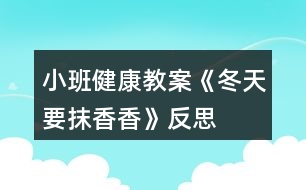 小班健康教案《冬天要抹香香》反思